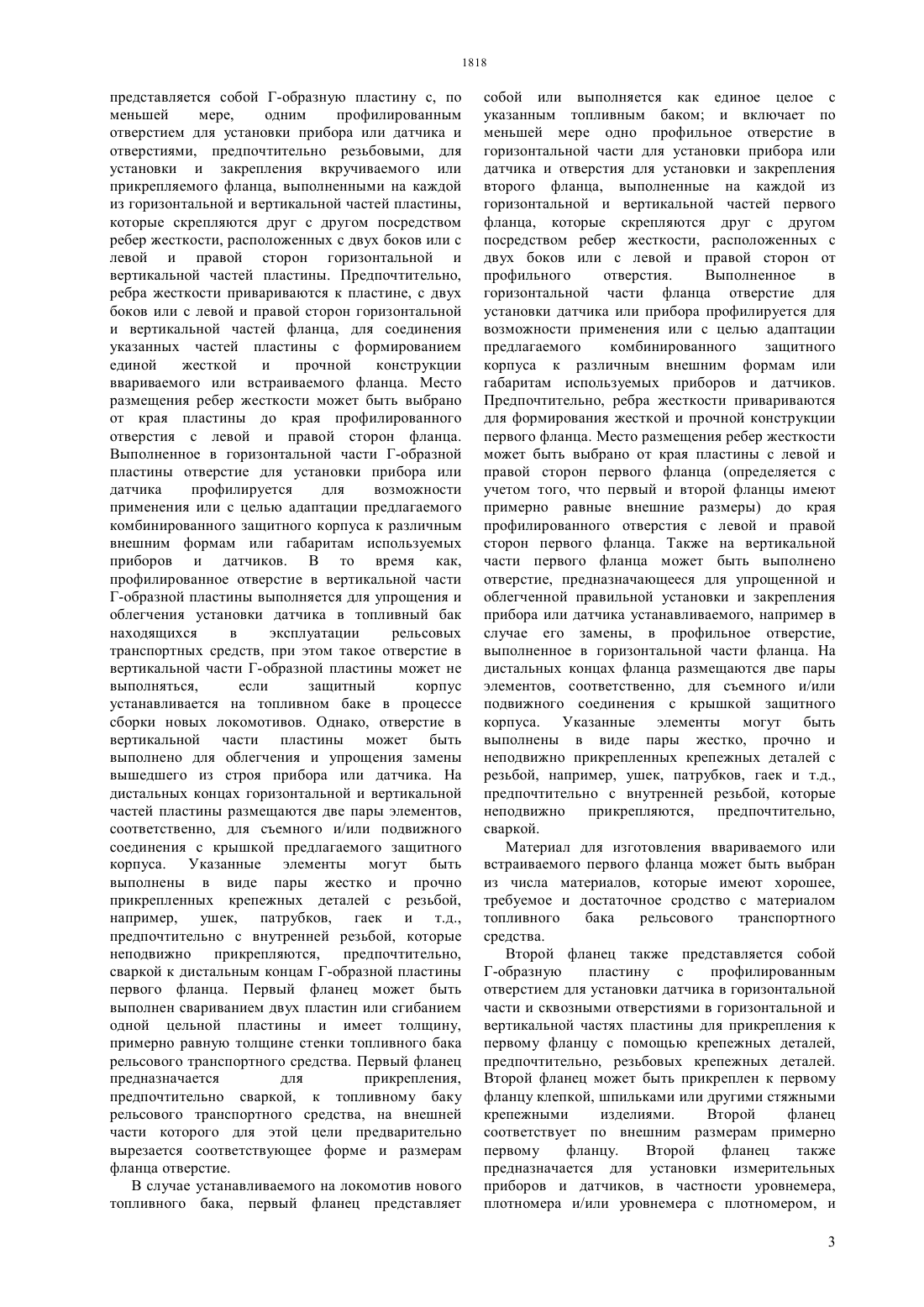 1818

представляется собой Г-образную пластину с, по меньшей мере, одним профилированным отверстием для установки прибора или датчика и отверстиями, предпочтительно резьбовыми, для установки и закрепления вкручиваемого или прикрепляемого фланца, выполненными на каждой из горизонтальной и вертикальной частей пластины, которые скрепляются друг с другом посредством ребер жесткости, расположенных с двух боков или с левой и правой сторон горизонтальной и вертикальной частей пластины. Предпочтительно, ребра жесткости привариваются к пластине, с двух боков или с левой и правой сторон горизонтальной и вертикальной частей фланца, для соединения указанных частей пластины с формированием единой жесткой и прочной конструкции ввариваемого или встраиваемого фланца. Место размещения ребер жесткости может быть выбрано от края пластины до края профилированного отверстия с левой и правой сторон фланца. Выполненное в горизонтальной части Г-образной пластины отверстие для установки прибора или датчика профилируется для возможности применения или с целью адаптации предлагаемого комбинированного защитного корпуса к различным внешним формам или габаритам используемых приборов и датчиков. В то время как, профилированное отверстие в вертикальной части Г-образной пластины выполняется для упрощения и облегчения установки датчика в топливный бак находящихся в эксплуатации рельсовых транспортных средств, при этом такое отверстие в вертикальной части Г-образной пластины может не выполняться, если защитный корпус устанавливается на топливном баке в процессе сборки новых локомотивов. Однако, отверстие в вертикальной части пластины может быть выполнено для облегчения и упрощения замены вышедшего из строя прибора или датчика. На дистальных концах горизонтальной и вертикальной частей пластины размещаются две пары элементов, соответственно, для съемного и/или подвижного соединения с крышкой предлагаемого защитного корпуса. Указанные элементы могут быть выполнены в виде пары жестко и прочно прикрепленных крепежных деталей с резьбой, например, ушек, патрубков, гаек и т.д., предпочтительно с внутренней резьбой, которые неподвижно прикрепляются, предпочтительно, сваркой к дистальным концам Г-образной пластины первого фланца. Первый фланец может быть выполнен свариванием двух пластин или сгибанием одной цельной пластины и имеет толщину, примерно равную толщине стенки топливного бака рельсового транспортного средства. Первый фланец предназначается для прикрепления, предпочтительно сваркой, к топливному баку рельсового транспортного средства, на внешней части которого для этой цели предварительно вырезается соответствующее форме и размерам фланца отверстие.

В случае устанавливаемого на локомотив нового топливного бака, первый фланец представляет собой или выполняется как единое целое с указанным топливным баком; и включает по меньшей мере одно профильное отверстие в горизонтальной части для установки прибора или датчика и отверстия для установки и закрепления второго фланца, выполненные на каждой из горизонтальной и вертикальной частей первого фланца, которые скрепляются друг с другом посредством ребер жесткости, расположенных с двух боков или с левой и правой сторон от профильного отверстия. Выполненное в горизонтальной части фланца отверстие для установки датчика или прибора профилируется для возможности применения или с целью адаптации предлагаемого комбинированного защитного корпуса к различным внешним формам или габаритам используемых приборов и датчиков. Предпочтительно, ребра жесткости привариваются для формирования жесткой и прочной конструкции первого фланца. Место размещения ребер жесткости может быть выбрано от края пластины с левой и правой сторон первого фланца (определяется с учетом того, что первый и второй фланцы имеют примерно равные внешние размеры) до края профилированного отверстия с левой и правой сторон первого фланца. Также на вертикальной части первого фланца может быть выполнено отверстие, предназначающееся для упрощенной и облегченной правильной установки и закрепления прибора или датчика устанавливаемого, например в случае его замены, в профильное отверстие, выполненное в горизонтальной части фланца. На дистальных концах фланца размещаются две пары элементов, соответственно, для съемного и/или подвижного соединения с крышкой защитного корпуса. Указанные элементы могут быть выполнены в виде пары жестко, прочно и неподвижно прикрепленных крепежных деталей с резьбой, например, ушек, патрубков, гаек и т.д., предпочтительно с внутренней резьбой, которые неподвижно прикрепляются, предпочтительно, сваркой.

Материал для изготовления ввариваемого или встраиваемого первого фланца может быть выбран из числа материалов, которые имеют хорошее, требуемое и достаточное сродство с материалом топливного бака рельсового транспортного средства.

Второй фланец также представляется собой Г-образную пластину с профилированным отверстием для установки датчика в горизонтальной части и сквозными отверстиями в горизонтальной и вертикальной частях пластины для прикрепления к первому фланцу с помощью крепежных деталей, предпочтительно, резьбовых крепежных деталей. Второй фланец может быть прикреплен к первому фланцу клепкой, шпильками или другими стяжными крепежными изделиями. Второй фланец соответствует по внешним размерам примерно первому фланцу. Второй фланец также предназначается для установки измерительных приборов и датчиков, в частности уровнемера, плотномера и/или уровнемера с плотномером, и

3